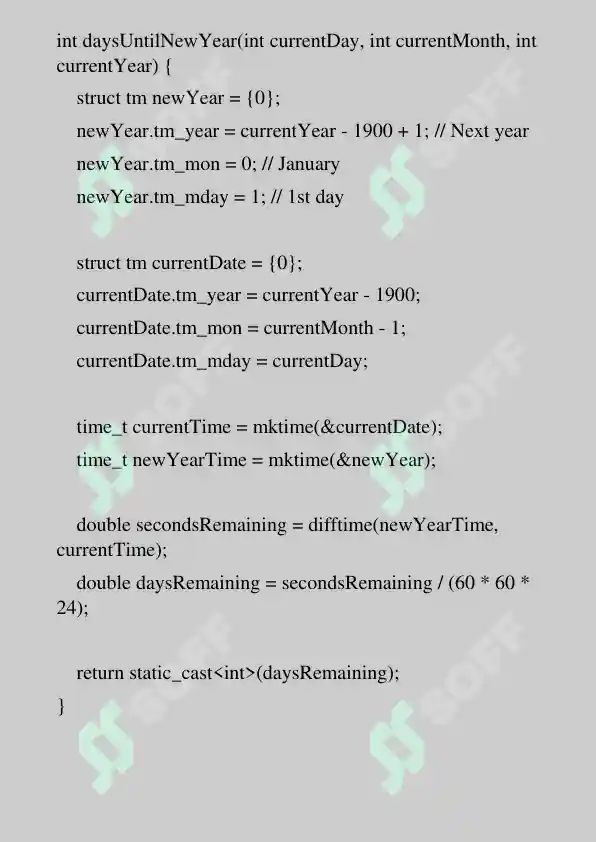 int daysUntilNewYear(int currentDay, int currentMonth, int currentYear) {

struct tm newYear = {0};

newYear.tm_year = currentYear - 1900 + 1; // Next year

newYear.tm_mon = 0; // January

newYear.tm_mday = 1; // 1st day

struct tm currentDate = {0};

currentDate.tm_year = currentYear - 1900;

currentDate.tm_mon = currentMonth - 1;

currentDate.tm_mday = currentDay;

time_t currentTime = mktime(&currentDate);

time_t newYearTime = mktime(&newYear);

double secondsRemaining = difftime(newYearTime, currentTime);

double daysRemaining = secondsRemaining / (60 * 60 * 24);

return static_cast<int>(daysRemaining);

}

SOFF SOFF SOFF SOFF SOFF SOFF